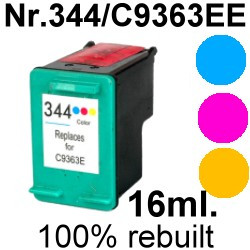 Nr.344/C9363EE

344
Color
Replaces for C9363E

16ml.
100% rebuilt